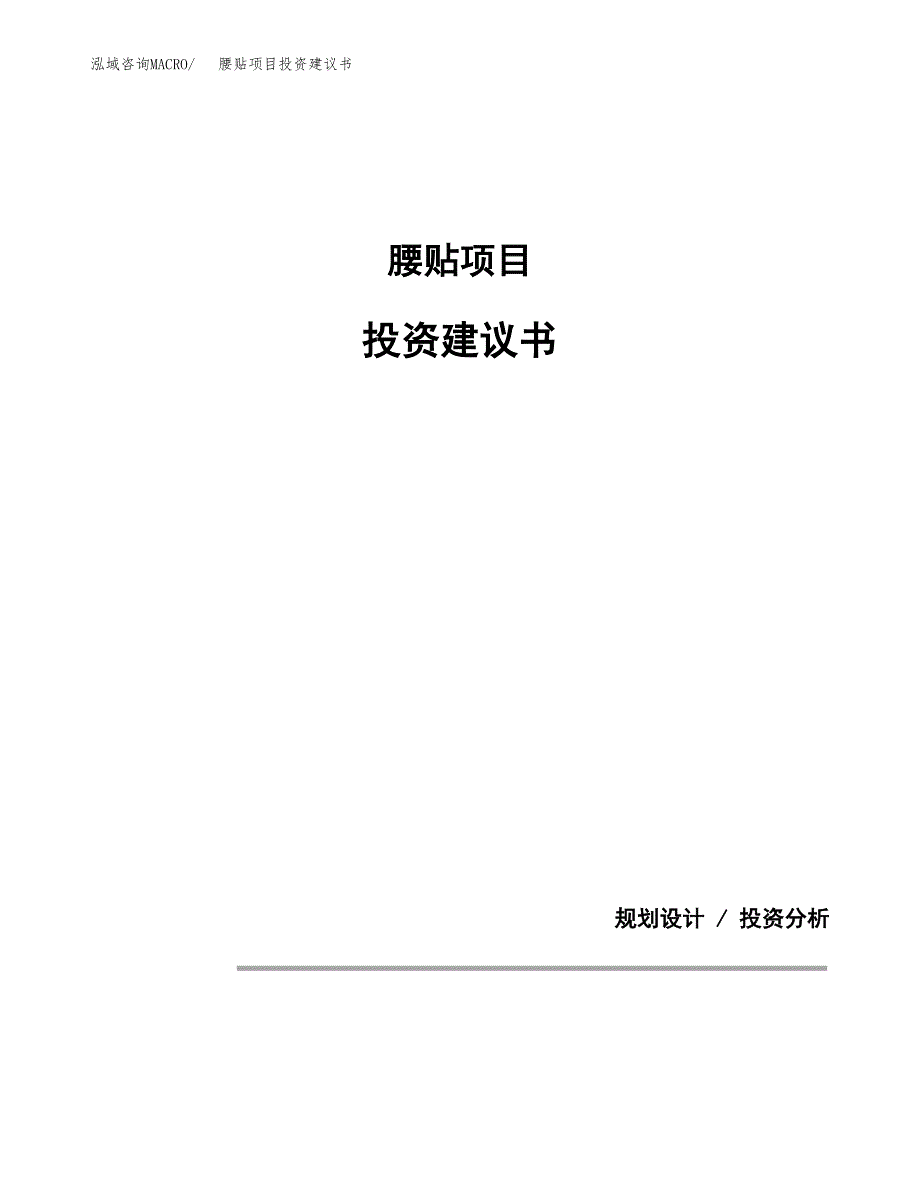 泓域咨询MACRO/　腰贴项目投资建议书

腰贴项目

投资建议书

规划设计 / 投资分析